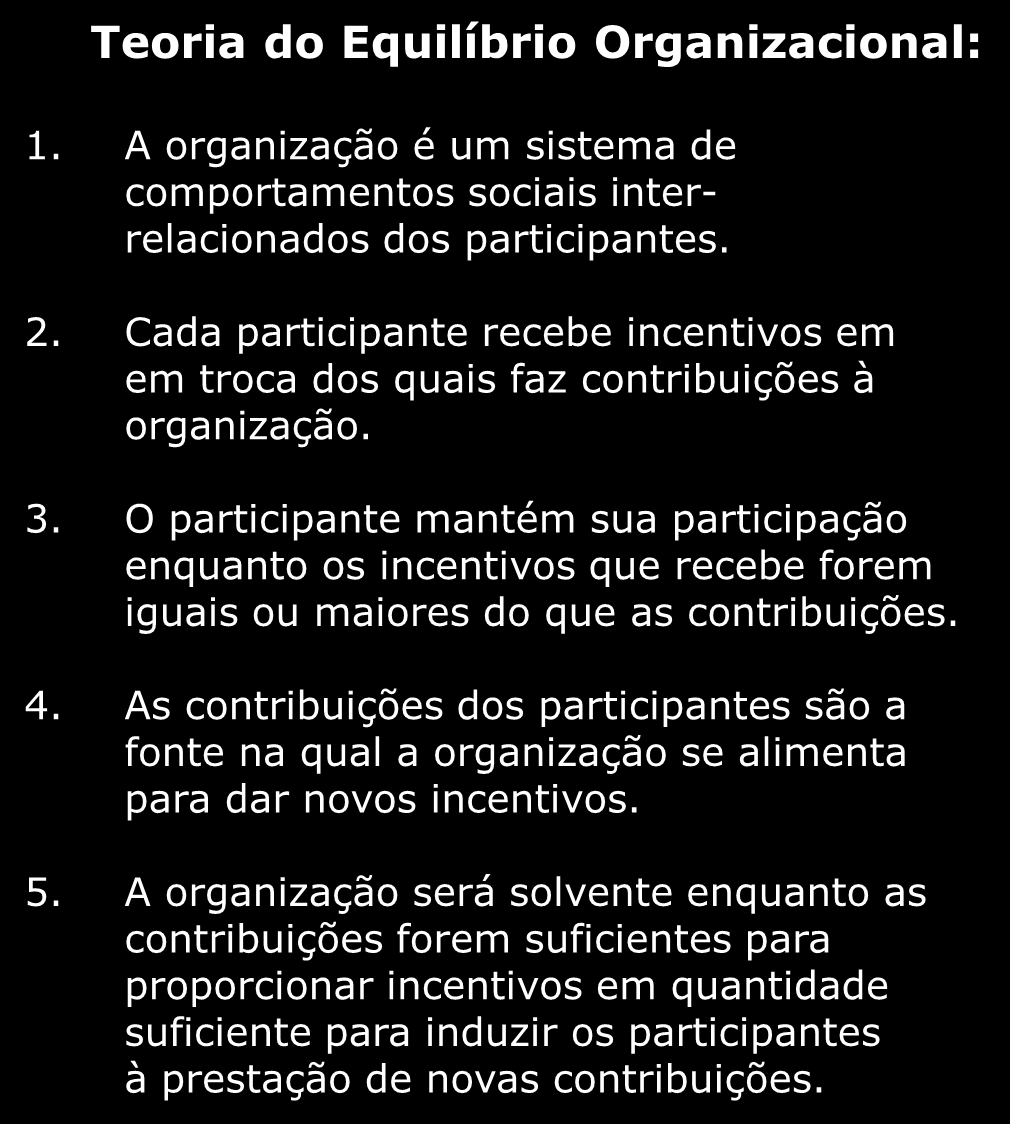 Teoria do Equilíbrio Organizacional:

1. A organização é um sistema de comportamentos sociais inter-relacionados dos participantes.

2. Cada participante recebe incentivos em em troca dos quais faz contribuições à organização.

3. O participante mantém sua participação enquanto os incentivos que recebe forem iguais ou maiores do que as contribuições.

4. As contribuições dos participantes são a fonte na qual a organização se alimenta para dar novos incentivos.

5. A organização será solvente enquanto as contribuições forem suficientes para proporcionar incentivos em quantidade suficiente para induzir os participantes à prestação de novas contribuições.